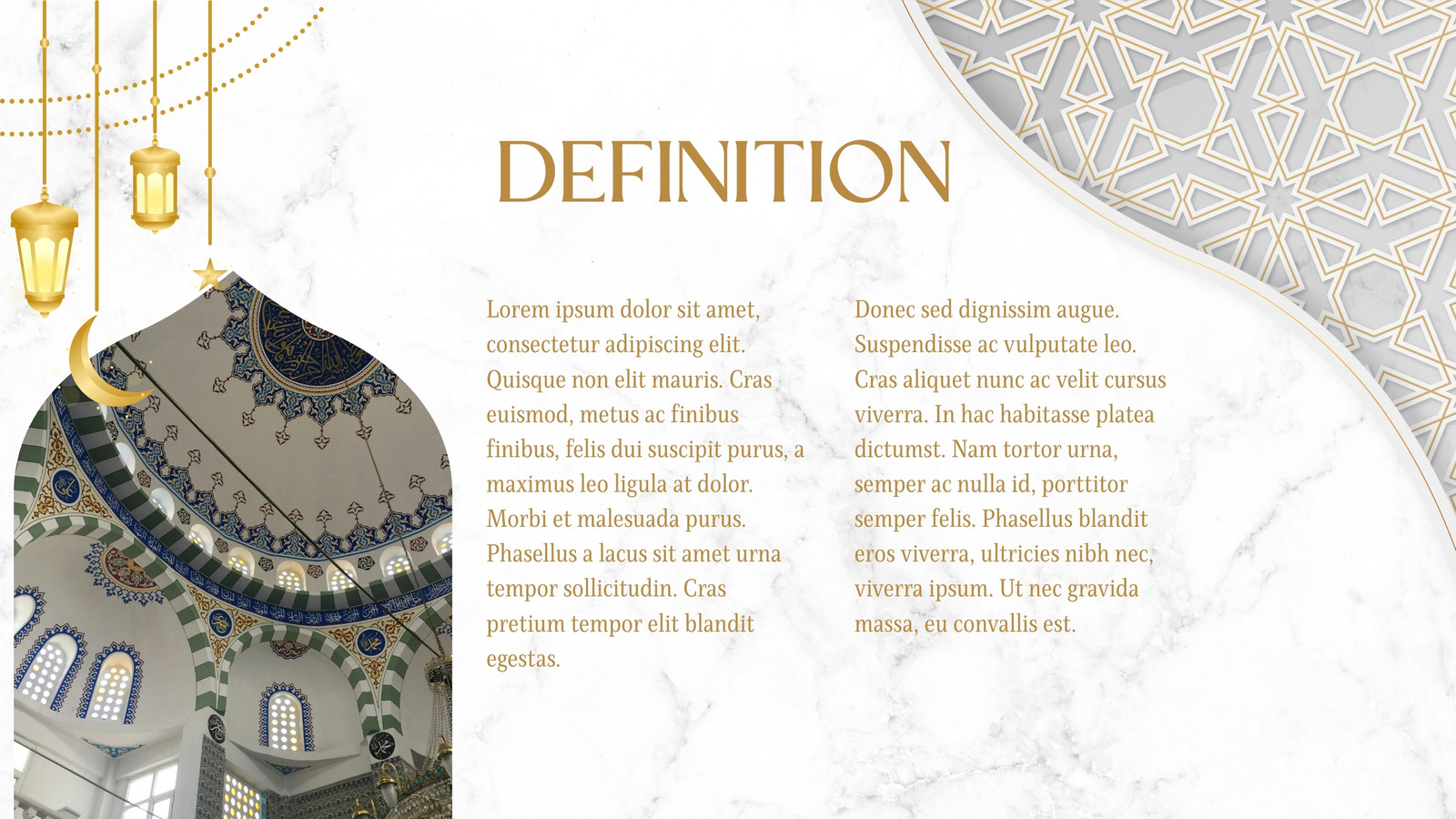 DEFINITION

Lorem ipsum dolor sit amet, consectetur adipiscing elit. Quisque non elit mauris. Cras euismod, metus ac finibus finibus, felis dui suscipit purus, a maximus leo ligula at dolor. Morbi et malesuada purus. Phasellus a lacus sit amet urna tempor sollicitudin. Cras pretium tempor elit blandit egestas.

Donec sed dignissim augue. Suspendisse ac vulputate leo. Cras aliquet nunc ac velit cursus viverra. In hac habitasse platea dictumst. Nam tortor urna, semper ac nulla id, porttitor semper felis. Phasellus blandit eros viverra, ultricies nibh nec, viverra ipsum. Ut nec gravida massa, eu convallis est.